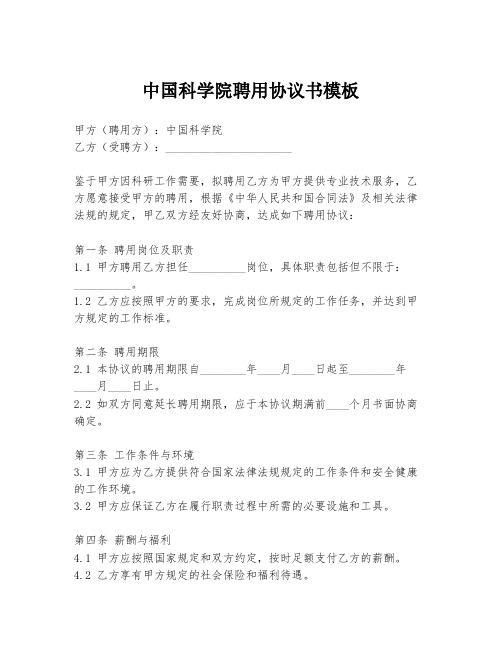 中国科学院聘用协议书模板

甲方（聘用方）：中国科学院
乙方（受聘方）：______________________

鉴于甲方因科研工作需要，拟聘用乙方为甲方提供专业技术服务，乙方愿意接受甲方的聘用，根据《中华人民共和国合同法》及相关法律法规的规定，甲乙双方经友好协商，达成如下聘用协议：

第一条 聘用岗位及职责
1.1 甲方聘用乙方担任__________岗位，具体职责包括但不限于：__________。
1.2 乙方应按照甲方的要求，完成岗位所规定的工作任务，并达到甲方规定的工作标准。

第二条 聘用期限
2.1 本协议的聘用期限自________年____月____日起至________年____月____日止。
2.2 如双方同意延长聘用期限，应于本协议期满前____个月书面协商确定。

第三条 工作条件与环境
3.1 甲方应为乙方提供符合国家法律法规规定的工作条件和安全健康的工作环境。
3.2 甲方应保证乙方在履行职责过程中所需的必要设施和工具。

第四条 薪酬与福利
4.1 甲方应按照国家规定和双方约定，按时足额支付乙方的薪酬。
4.2 乙方享有甲方规定的社会保险和福利待遇。